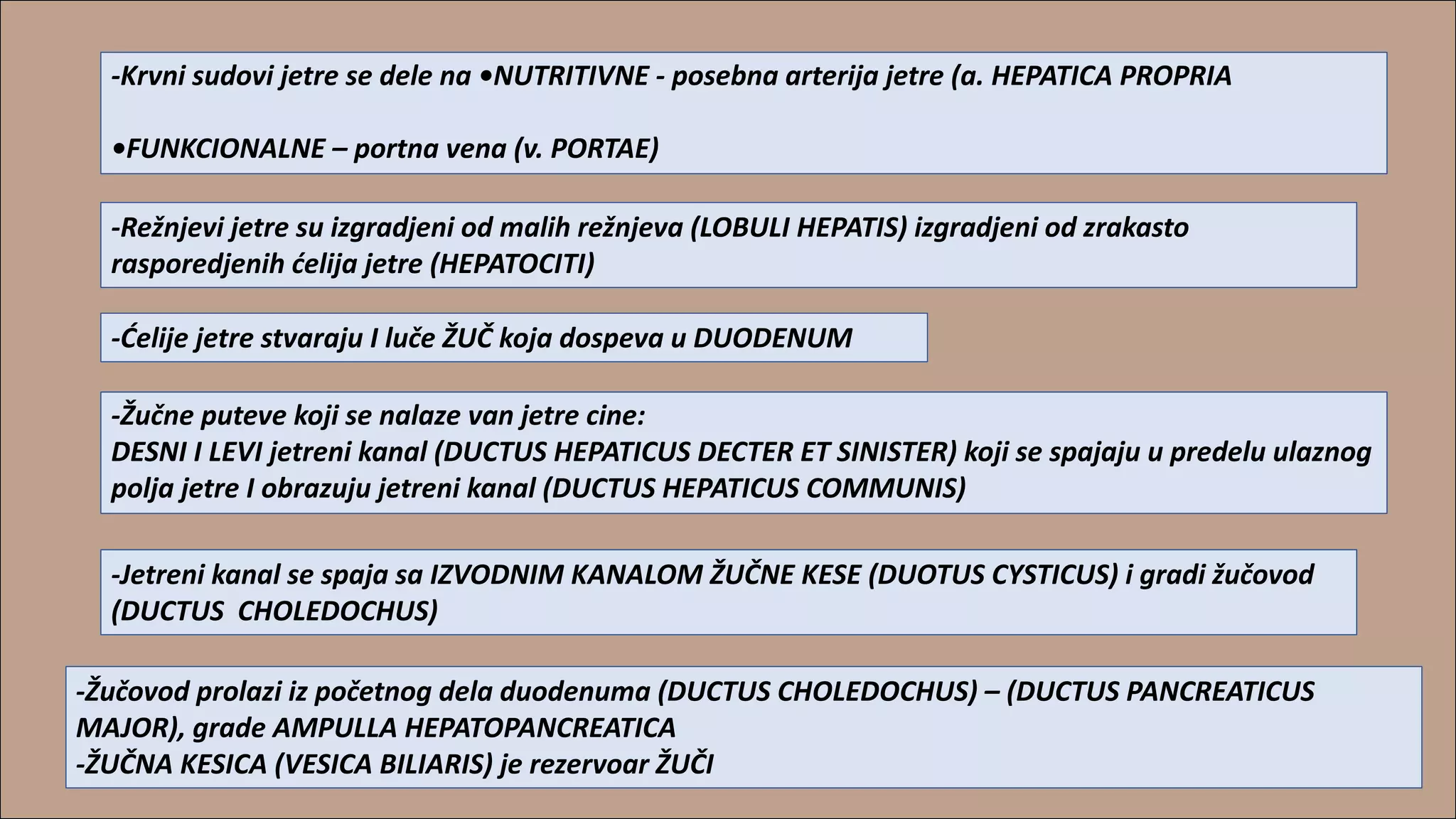 -Krvni sudovi jetre se dele na •NUTRITIVNE - posebna arterija jetre (a. HEPATICA PROPRIA

•FUNKCIONALNE – portna vena (v. PORTAE)

-Režnjevi jetre su izgradjeni od malih režnjeva (LOBULI HEPATIS) izgradjeni od zrakasto rasporedjenih ćelija jetre (HEPATOCITI)

-Ćelije jetre stvaraju I luče ŽUČ koja dospeva u DUODENUM

-Žučne puteve koji se nalaze van jetre cine:
DESNI I LEVI jetreni kanal (DUCTUS HEPATICUS DECTER ET SINISTER) koji se spajaju u predelu ulaznog polja jetre I obrazuju jetreni kanal (DUCTUS HEPATICUS COMMUNIS)

-Jetreni kanal se spaja sa IZVODNIM KANALOM ŽUČNE KESE (DUOTUS CYSTICUS) i gradi žučovod (DUCTUS CHOLEDOCHUS)

-Žučovod prolazi iz početnog dela duodenuma (DUCTUS CHOLEDOCHUS) – (DUCTUS PANCREATICUS MAJOR), grade AMPULLA HEPATOPANCREATICA
-ŽUČNA KESICA (VESICA BILIARIS) je rezervoar ŽUČI